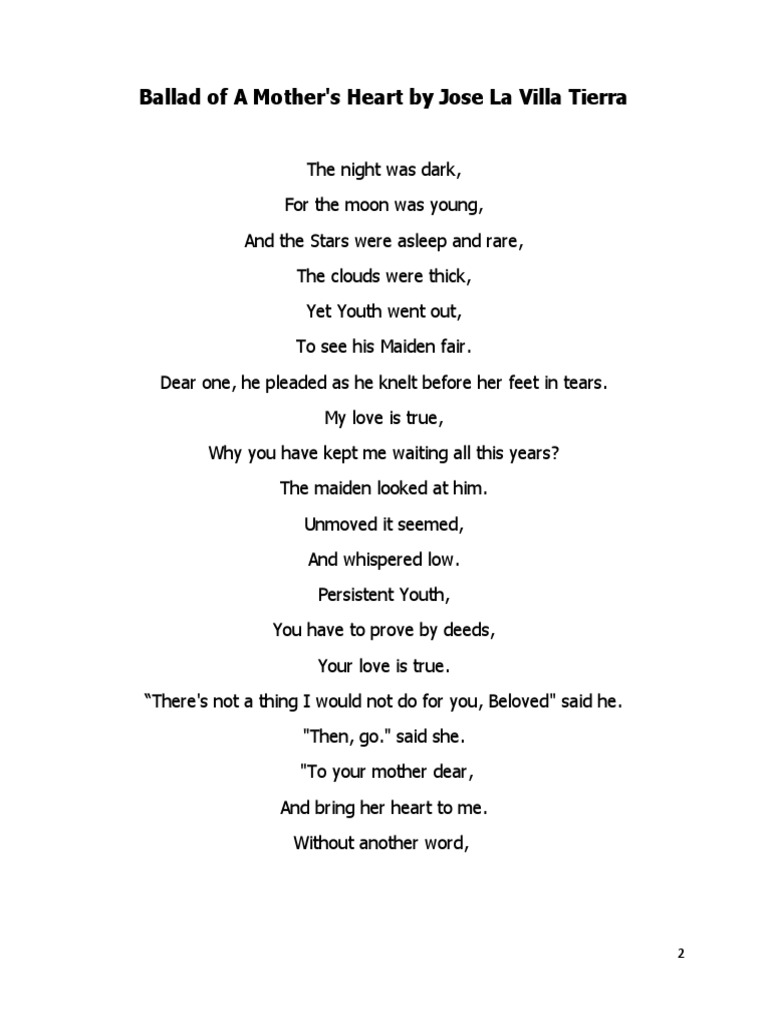 Ballad of A Mother's Heart by Jose La Villa Tierra

The night was dark,

For the moon was young,

And the Stars were asleep and rare,

The clouds were thick,

Yet Youth went out,

To see his Maiden fair.

Dear one, he pleaded as he knelt before her feet in tears.

My love is true,

Why you have kept me waiting all this years?

The maiden looked at him.

Unmoved it seemed,

And whispered low.

Persistent Youth,

You have to prove by deeds,

Your love is true.

“There's not a thing I would not do for you, Beloved" said he.

"Then, go." said she.

"To your mother dear,

And bring her heart to me.

Without another word,

2